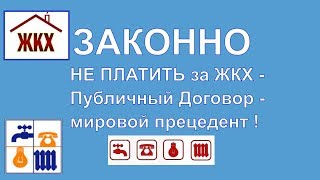 ЖКХ

ЗАКОННО

НЕ ПЛАТИТЬ за ЖКХ - Публичный Договор - мировой прецедент !